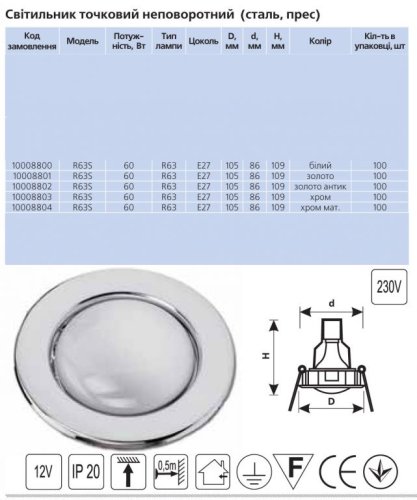 Світильник точковий неповоротний (сталь, прес)

| Код замовлення | Модель | Потужність, Вт | Тип лампи | Цоколь | D, мм | d, мм | H, мм | Колір | Кіл-ть в упаковці, шт |
|---|---|---|---|---|---|---|---|---|---|
| 10008800 | R63S | 60 | R63 | E27 | 105 | 86 | 109 | білий | 100 |
| 10008801 | R63S | 60 | R63 | E27 | 105 | 86 | 109 | золото | 100 |
| 10008802 | R63S | 60 | R63 | E27 | 105 | 86 | 109 | золото антик | 100 |
| 10008803 | R63S | 60 | R63 | E27 | 105 | 86 | 109 | хром | 100 |
| 10008804 | R63S | 60 | R63 | E27 | 105 | 86 | 109 | хром мат. | 100 |

230V

d

H

D

12V IP 20 0,5m F CE